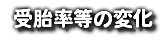 受胎率等の変化